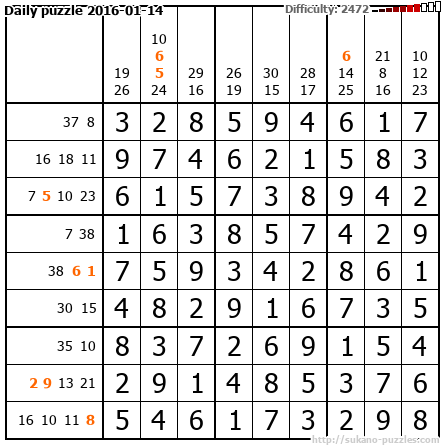 Daily puzzle 2016-01-14

Difficulty: 2472

|  | 19 26 | 10 6 5 24 | 29 16 | 26 19 | 30 15 | 28 17 | 6 14 25 | 21 8 16 | 10 12 23 |
|---|---|---|---|---|---|---|---|---|---|
| 37 8 | 3 | 2 | 8 | 5 | 9 | 4 | 6 | 1 | 7 |
| 16 18 11 | 9 | 7 | 4 | 6 | 2 | 1 | 5 | 8 | 3 |
| 7 5 10 23 | 6 | 1 | 5 | 7 | 3 | 8 | 9 | 4 | 2 |
| 7 38 | 1 | 6 | 3 | 8 | 5 | 7 | 4 | 2 | 9 |
| 38 6 1 | 7 | 5 | 9 | 3 | 4 | 2 | 8 | 6 | 1 |
| 30 15 | 4 | 8 | 2 | 9 | 1 | 6 | 7 | 3 | 5 |
| 35 10 | 8 | 3 | 7 | 2 | 6 | 9 | 1 | 5 | 4 |
| 2 9 13 21 | 2 | 9 | 1 | 4 | 8 | 5 | 3 | 7 | 6 |
| 16 10 11 8 | 5 | 4 | 6 | 1 | 7 | 3 | 2 | 9 | 8 |

http://sukano-puzzles.com